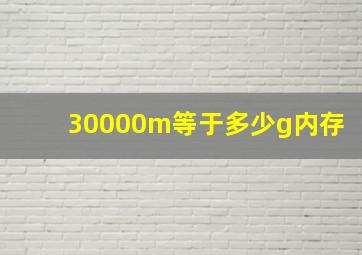 30000m等于多少g内存